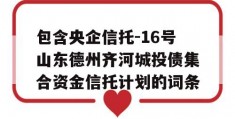 包含央企信托-16号山东德州齐河城投债集合资金信托计划的词条